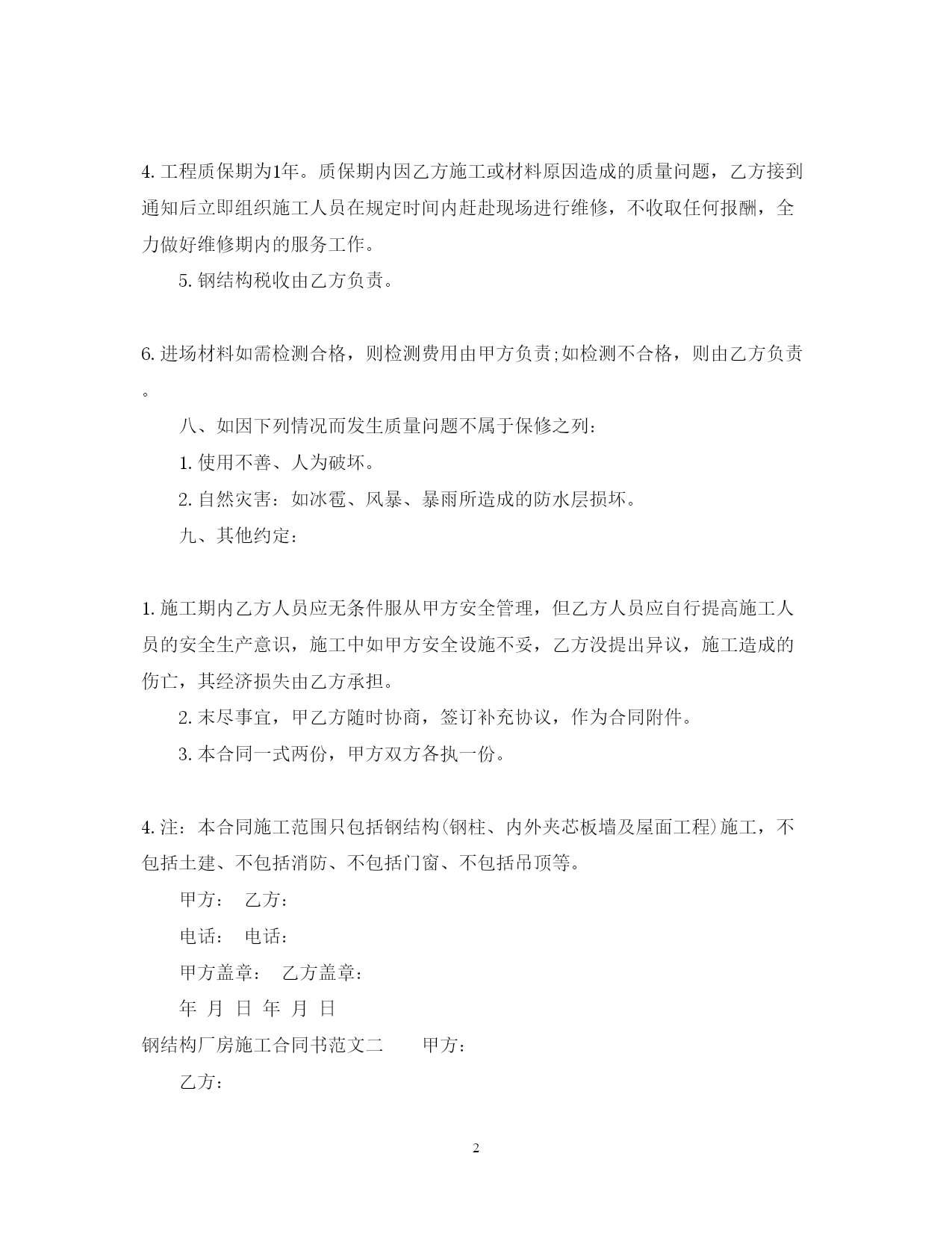 4. 工程质保期为1年。质保期内因乙方施工或材料原因造成的质量问题，乙方接到通知后立即组织施工人员在规定时间内赶赴现场进行维修，不收取任何报酬，全力做好维修期内的服务工作。

5. 钢结构税收由乙方负责。

6. 进场材料如需检测合格，则检测费用由甲方负责;如检测不合格，则由乙方负责。

八、如因下列情况而发生质量问题不属于保修之列：

1. 使用不善、人为破坏。

2. 自然灾害：如冰雹、风暴、暴雨所造成的防水层损坏。

九、其他约定：

1. 施工期内乙方人员应无条件服从甲方安全管理，但乙方人员应自行提高施工人员的安全生产意识，施工中如甲方安全设施不妥，乙方没提出异议，施工造成的伤亡，其经济损失由乙方承担。

2. 末尽事宜，甲乙方随时协商，签订补充协议，作为合同附件。

3. 本合同一式两份，甲方双方各执一份。

4. 注：本合同施工范围只包括钢结构(钢柱、内外夹芯板墙及屋面工程)施工，不包括土建、不包括消防、不包括门窗、不包括吊顶等。

甲方： 乙方：

电话： 电话：

甲方盖章： 乙方盖章：

年 月 日 年 月 日

钢结构厂房施工合同书范文二 甲方：

乙方：

2